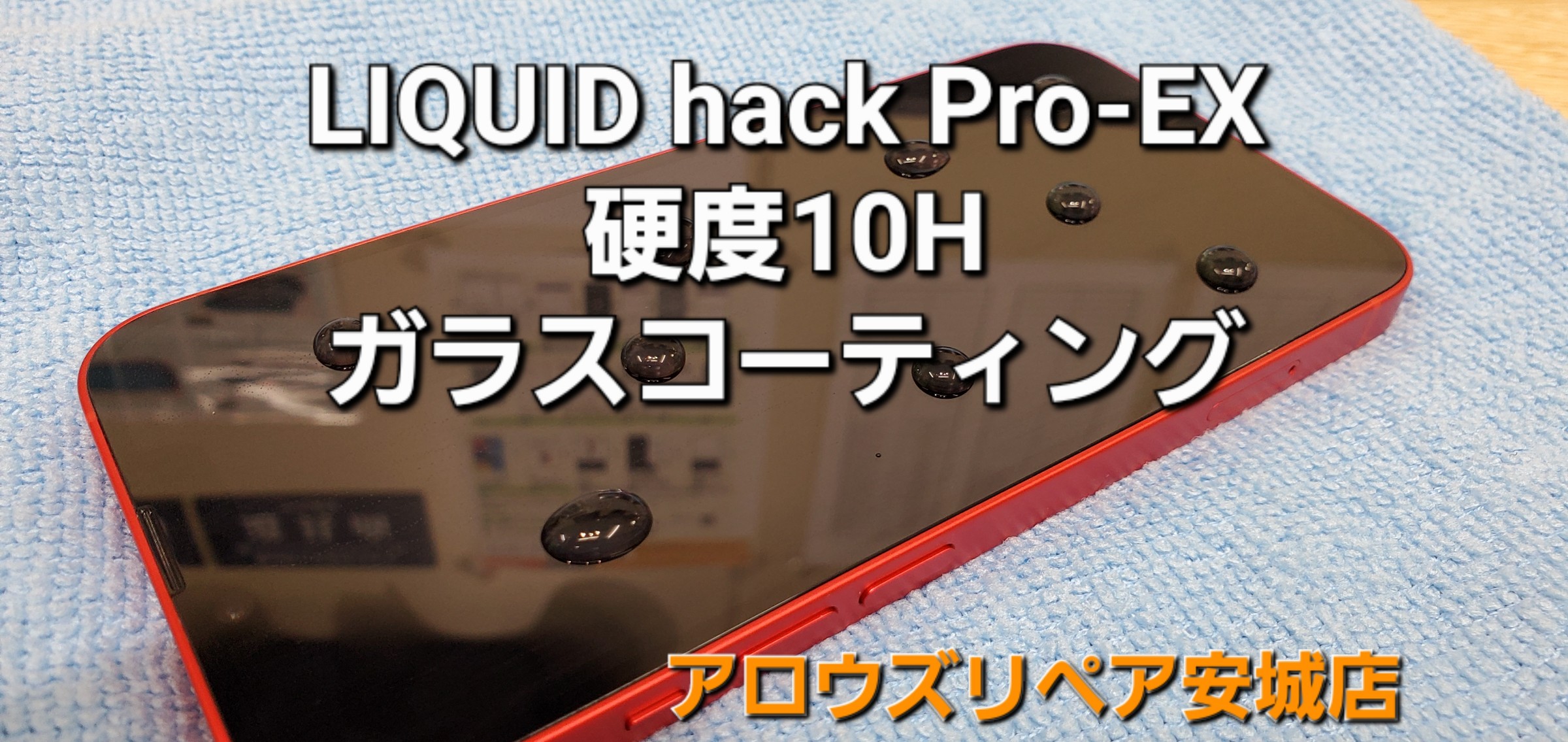 LIQUID hack Pro-EX
硬度10H
ガラスコーティング

アロウズリペア安城店